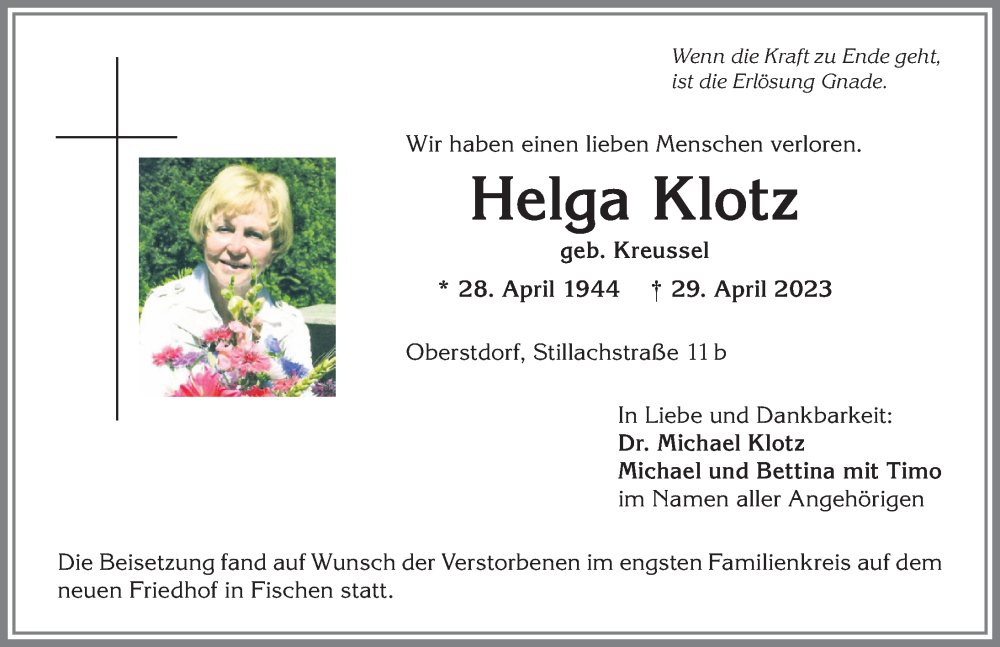 Wenn die Kraft zu Ende geht,
ist die Erlösung Gnade.

Wir haben einen lieben Menschen verloren.

Helga Klotz
geb. Kreussel
* 28. April 1944 † 29. April 2023

Oberstdorf, Stillachstraße 11 b

In Liebe und Dankbarkeit:
Dr. Michael Klotz
Michael und Bettina mit Timo
im Namen aller Angehörigen

Die Beisetzung fand auf Wunsch der Verstorbenen im engsten Familienkreis auf dem neuen Friedhof in Fischen statt.